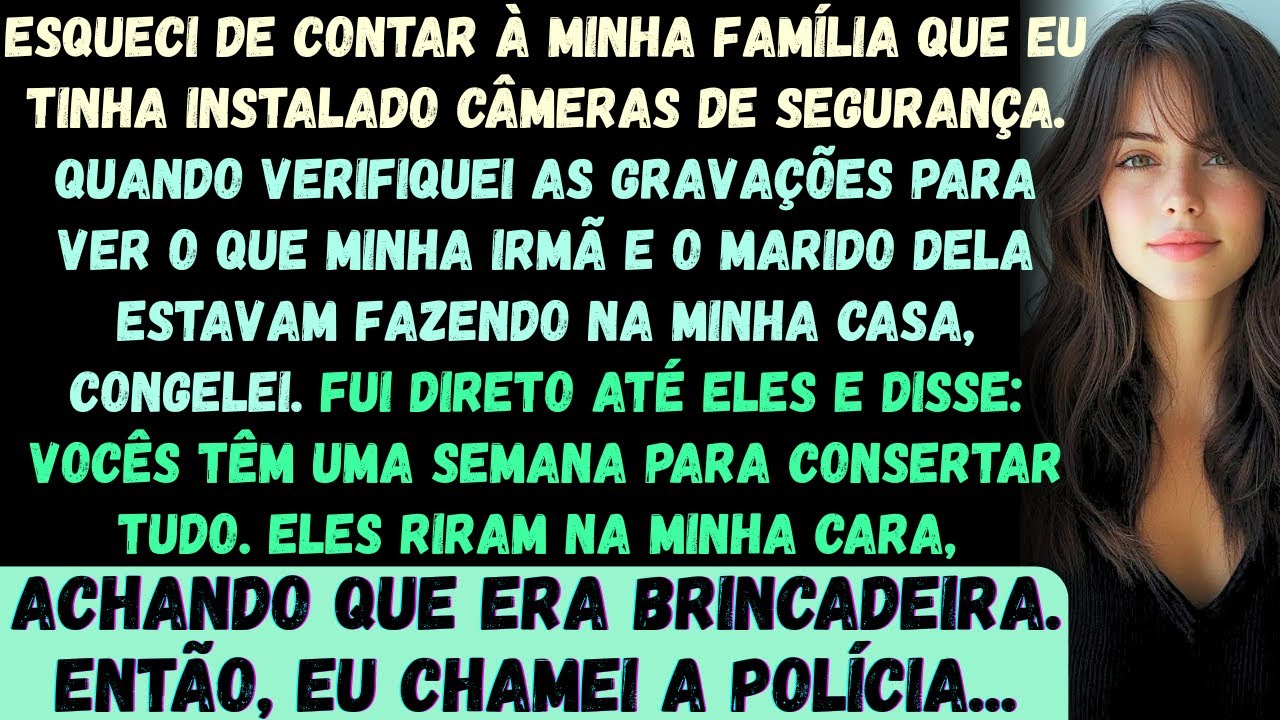 ESQUECI DE CONTAR À MINHA FAMÍLIA QUE EU TINHA INSTALADO CÂMERAS DE SEGURANÇA. QUANDO VERIFIQUEI AS GRAVAÇÕES PARA VER O QUE MINHA IRMÃ E O MARIDO DELA ESTAVAM FAZENDO NA MINHA CASA, CONGELEI. FUI DIRETO ATÉ ELES E DISSE: VOCÊS TÊM UMA SEMANA PARA CONSERTAR TUDO. ELES RIRAM NA MINHA CARA,

ACHANDO QUE ERA BRINCADEIRA. ENTÃO, EU CHAMEI A POLÍCIA...